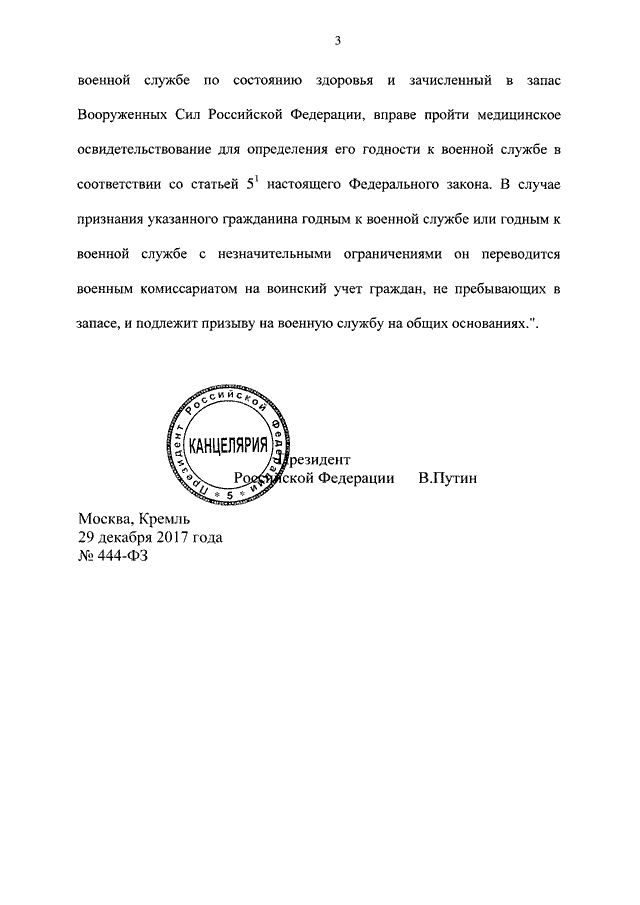 3

военной службе по состоянию здоровья и зачисленный в запас Вооруженных Сил Российской Федерации, вправе пройти медицинское освидетельствование для определения его годности к военной службе в соответствии со статьей $5^1$ настоящего Федерального закона. В случае признания указанного гражданина годным к военной службе или годным к военной службе с незначительными ограничениями он переводится военным комиссариатом на воинский учет граждан, не пребывающих в запасе, и подлежит призыву на военную службу на общих основаниях.".

Президент Российской Федерации КАНЦЕЛЯРИЯ 5

Президент
Российской Федерации В.Путин

Москва, Кремль
29 декабря 2017 года
№ 444-ФЗ